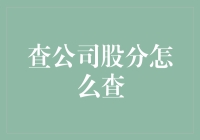 查公司股分怎么查